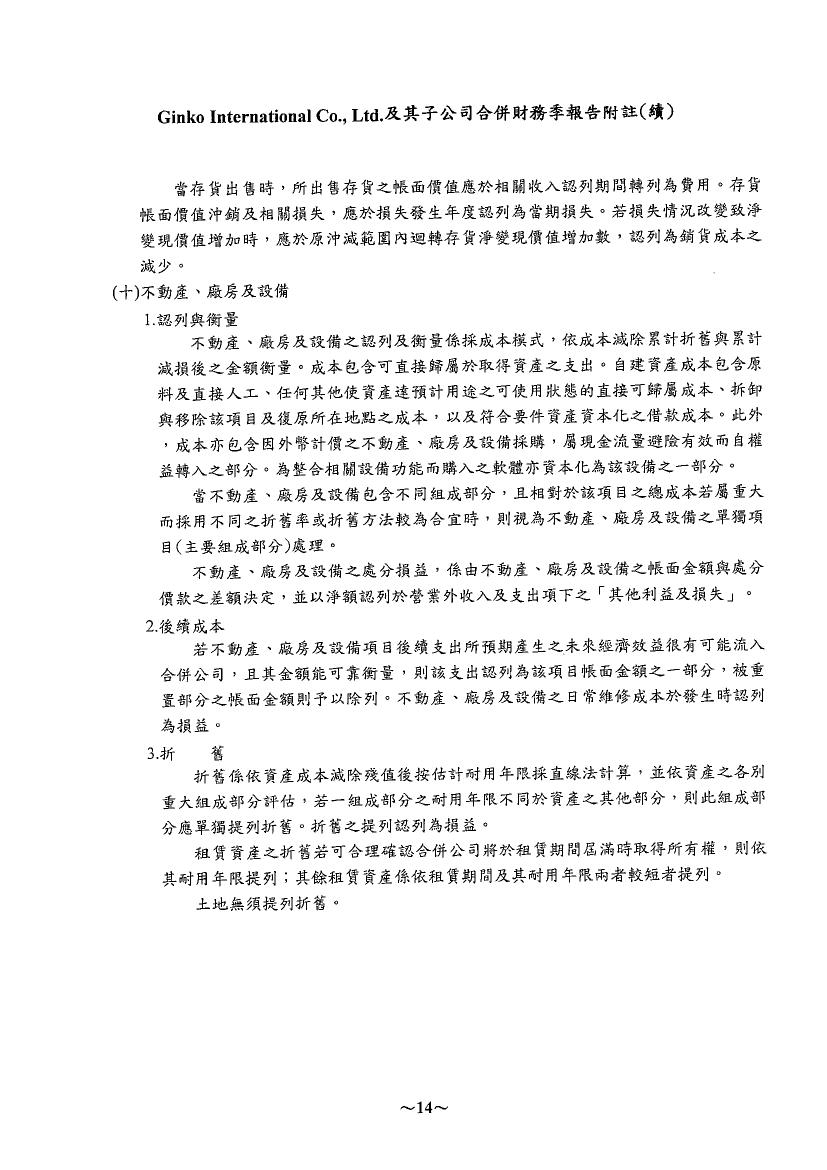 Ginko International Co., Ltd.及其子公司合併財務季報告附註(續)

當存貨出售時，所出售存貨之帳面價值應於相關收入認列期間轉列為費用。存貨帳面價值沖銷及相關損失，應於損失發生年度認列為當期損失。若損失情況改變致淨變現價值增加時，應於原沖減範圍內迴轉存貨淨變現價值增加數，認列為銷貨成本之減少。

(十)不動產、廠房及設備

1.認列與衡量

不動產、廠房及設備之認列及衡量係採成本模式，依成本減除累計折舊與累計減損後之金額衡量。成本包含可直接歸屬於取得資產之支出。自建資產成本包含原料及直接人工、任何其他使資產達預計用途之可使用狀態的直接可歸屬成本、拆卸與移除該項目及復原所在地點之成本，以及符合要件資產資本化之借款成本。此外，成本亦包含因外幣計價之不動產、廠房及設備採購，屬現金流量避險有效而自權益轉入之部分。為整合相關設備功能而購入之軟體亦資本化為該設備之一部分。

當不動產、廠房及設備包含不同組成部分，且相對於該項目之總成本若屬重大而採用不同之折舊率或折舊方法較為合宜時，則視為不動產、廠房及設備之單獨項目(主要組成部分)處理。

不動產、廠房及設備之處分損益，係由不動產、廠房及設備之帳面金額與處分價款之差額決定，並以淨額認列於營業外收入及支出項下之「其他利益及損失」。

2.後續成本

若不動產、廠房及設備項目後續支出所預期產生之未來經濟效益很有可能流入合併公司，且其金額能可靠衡量，則該支出認列為該項目帳面金額之一部分，被重置部分之帳面金額則予以除列。不動產、廠房及設備之日常維修成本於發生時認列為損益。

3.折　　舊

折舊係依資產成本減除殘值後按估計耐用年限採直線法計算，並依資產之各別重大組成部分評估，若一組成部分之耐用年限不同於資產之其他部分，則此組成部分應單獨提列折舊。折舊之提列認列為損益。

租賃資產之折舊若可合理確認合併公司將於租賃期間屆滿時取得所有權，則依其耐用年限提列；其餘租賃資產係依租賃期間及其耐用年限兩者較短者提列。

土地無須提列折舊。

~14~